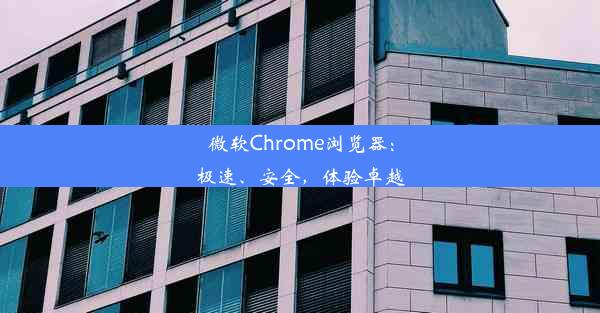 微软Chrome浏览器：
极速、安全，体验卓越